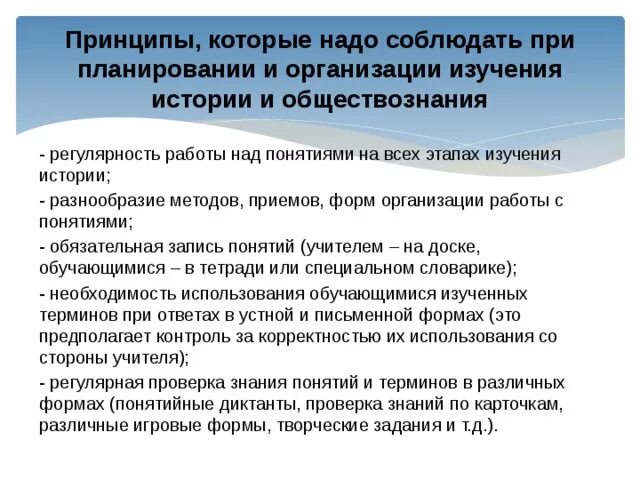 Принципы, которые надо соблюдать при планировании и организации изучения истории и обществознания

- регулярность работы над понятиями на всех этапах изучения истории;

- разнообразие методов, приемов, форм организации работы с понятиями;

- обязательная запись понятий (учителем – на доске, обучающимися – в тетради или специальном словарике);

- необходимость использования обучающимися изученных терминов при ответах в устной и письменной формах (это предполагает контроль за корректностью их использования со стороны учителя);

- регулярная проверка знания понятий и терминов в различных формах (понятийные диктанты, проверка знаний по карточкам, различные игровые формы, творческие задания и т.д.).